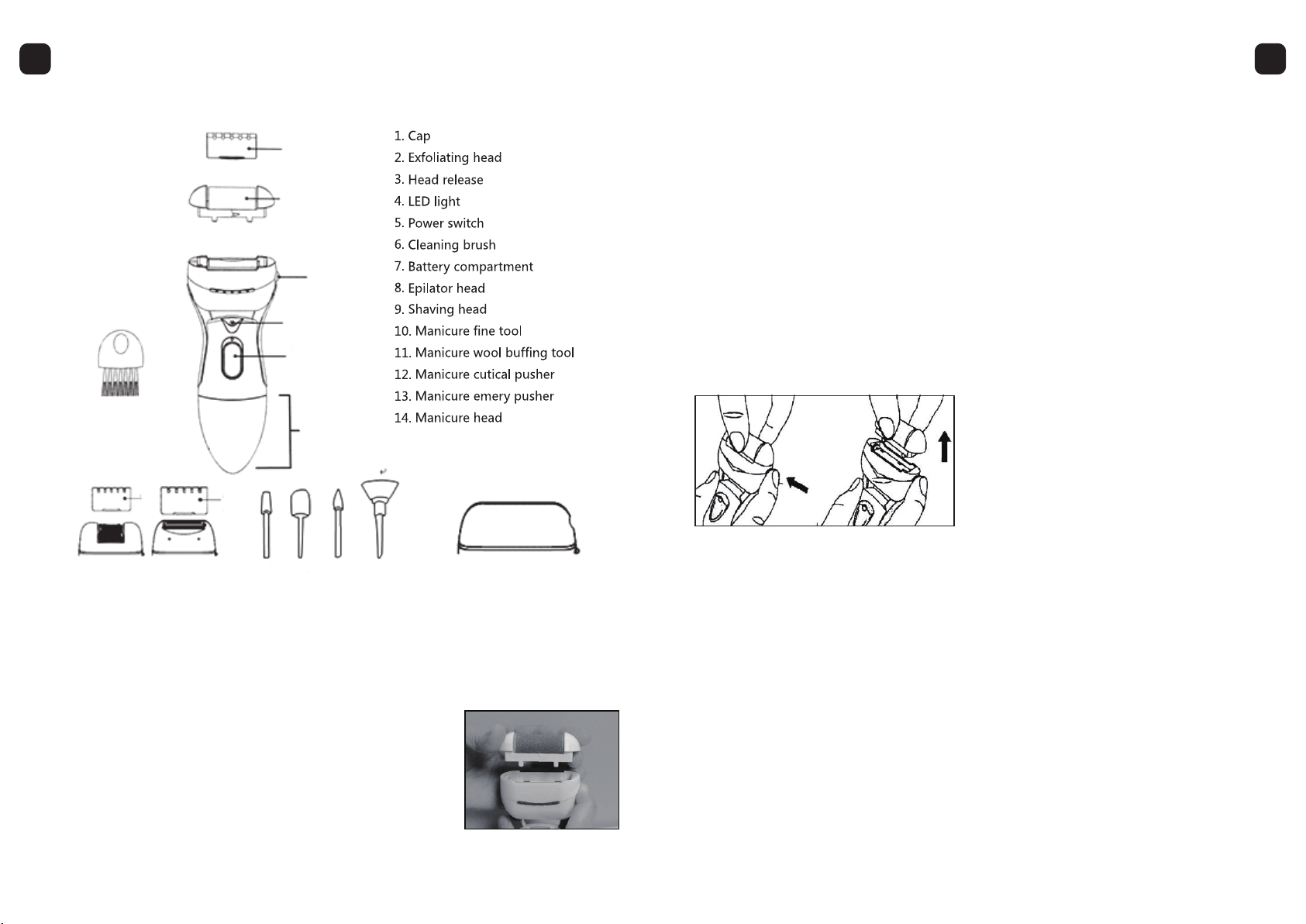 1. Cap
2. Exfoliating head
3. Head release
4. LED light
5. Power switch
6. Cleaning brush
7. Battery compartment
8. Epilator head
9. Shaving head
10. Manicure fine tool
11. Manicure wool buffing tool
12. Manicure cutical pusher
13. Manicure emery pusher
14. Manicure head